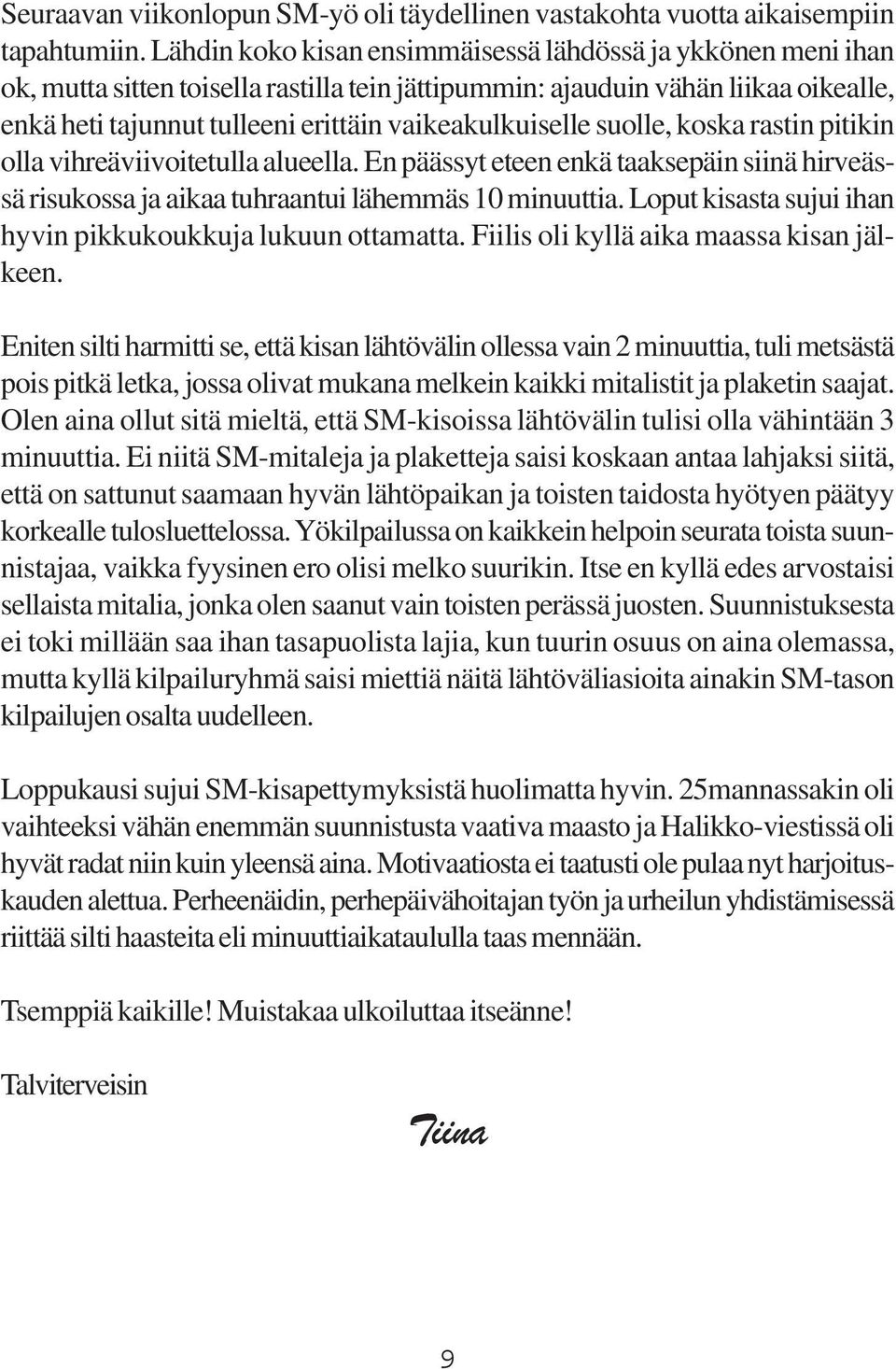 Seuraavan viikonlopun SM-yö oli täydellinen vastakohta vuotta aikaisempiin tapahtumiin. Lähdin koko kisan ensimmäisessä lähdössä ja ykkönen meni ihan ok, mutta sitten toisella rastilla tein jättipummin: ajauduin vähän liikaa oikealle, enkä heti tajunnut tulleeni erittäin vaikeakulkuiselle suolle, koska rastin pitikin olla vihreäviivoitetulla alueella. En päässyt eteen enkä taaksepäin siinä hirveässä risukossa ja aikaa tuhraantui lähemmäs 10 minuuttia. Loput kisasta sujui ihan hyvin pikkukoukkuja lukuun ottamatta. Fiilis oli kyllä aika maassa kisan jälkeen.

Eniten silti harmitti se, että kisan lähtövälin ollessa vain 2 minuuttia, tuli metsästä pois pitkä letka, jossa olivat mukana melkein kaikki mitalistit ja plaketin saajat. Olen aina ollut sitä mieltä, että SM-kisoissa lähtövälin tulisi olla vähintään 3 minuuttia. Ei niitä SM-mitaleja ja plaketteja saisi koskaan antaa lahjaksi siitä, että on sattunut saamaan hyvän lähtöpaikan ja toisten taidosta hyötyen päätyy korkealle tulosluettelossa. Yökilpailussa on kaikkein helpoin seurata toista suunnistajaa, vaikka fyysinen ero olisi melko suurikin. Itse en kyllä edes arvostaisi sellaista mitalia, jonka olen saanut vain toisten perässä juosten. Suunnistuksesta ei toki millään saa ihan tasapuolista lajia, kun tuurin osuus on aina olemassa, mutta kyllä kilpailuryhmä saisi miettiä näitä lähtöväliasioita ainakin SM-tason kilpailujen osalta uudelleen.

Loppukausi sujui SM-kisapettymyksistä huolimatta hyvin. 25mannassakin oli vaihteeksi vähän enemmän suunnistusta vaativa maasto ja Halikko-viestissä oli hyvät radat niin kuin yleensä aina. Motivaatiosta ei taatusti ole pulaa nyt harjoituskauden alettua. Perheenäidin, perhepäivähoitajan työn ja urheilun yhdistämisessä riittää silti haasteita eli minuuttiaikataululla taas mennään.

Tsemppiä kaikille! Muistakaa ulkoiluttaa itseänne!

Talviterveisin

Tiina

9